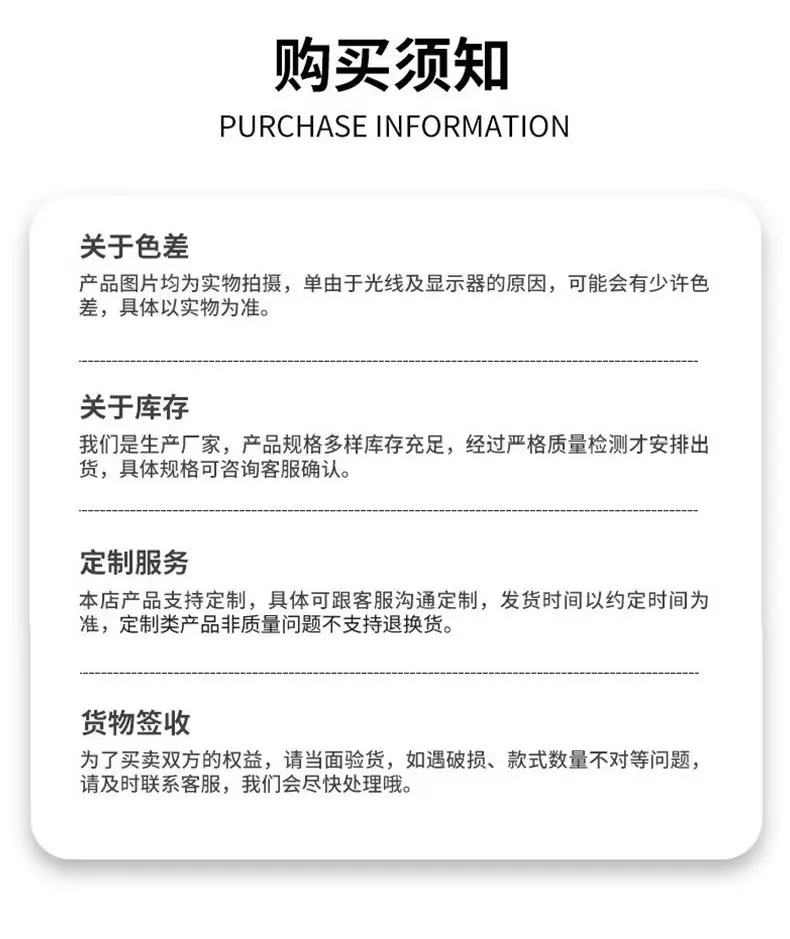 购买须知

PURCHASE INFORMATION

关于色差

产品图片均为实物拍摄，单由于光线及显示器的原因，可能会有少许色差，具体以实物为准。

关于库存

我们是生产厂家，产品规格多样库存充足，经过严格质量检测才安排出货，具体规格可咨询客服确认。

定制服务

本店产品支持定制，具体可跟客服沟通定制，发货时间以约定时间为准，定制类产品非质量问题不支持退换货。

货物签收

为了买卖双方的权益，请当面验货，如遇破损、款式数量不对等问题，请及时联系客服，我们会尽快处理哦。